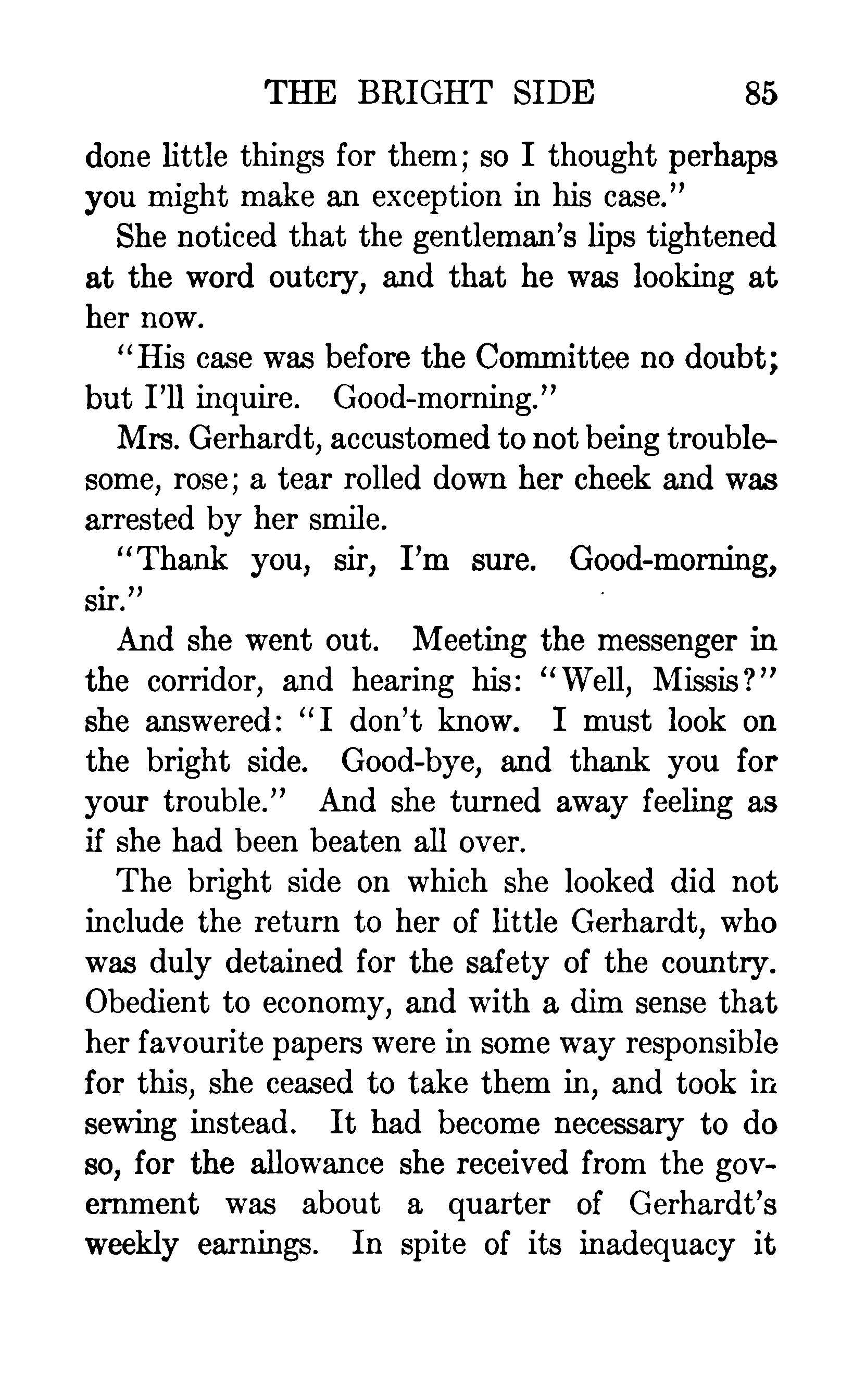 THE BRIGHT SIDE 85

done little things for them; so I thought perhaps you might make an exception in his case."

She noticed that the gentleman's lips tightened at the word outcry, and that he was looking at her now.

"His case was before the Committee no doubt; but I'll inquire. Good-morning."

Mrs. Gerhardt, accustomed to not being troublesome, rose; a tear rolled down her cheek and was arrested by her smile.

"Thank you, sir, I'm sure. Good-morning, sir."

And she went out. Meeting the messenger in the corridor, and hearing his: "Well, Missis?" she answered: "I don't know. I must look on the bright side. Good-bye, and thank you for your trouble." And she turned away feeling as if she had been beaten all over.

The bright side on which she looked did not include the return to her of little Gerhardt, who was duly detained for the safety of the country. Obedient to economy, and with a dim sense that her favourite papers were in some way responsible for this, she ceased to take them in, and took in sewing instead. It had become necessary to do so, for the allowance she received from the government was about a quarter of Gerhardt's weekly earnings. In spite of its inadequacy it